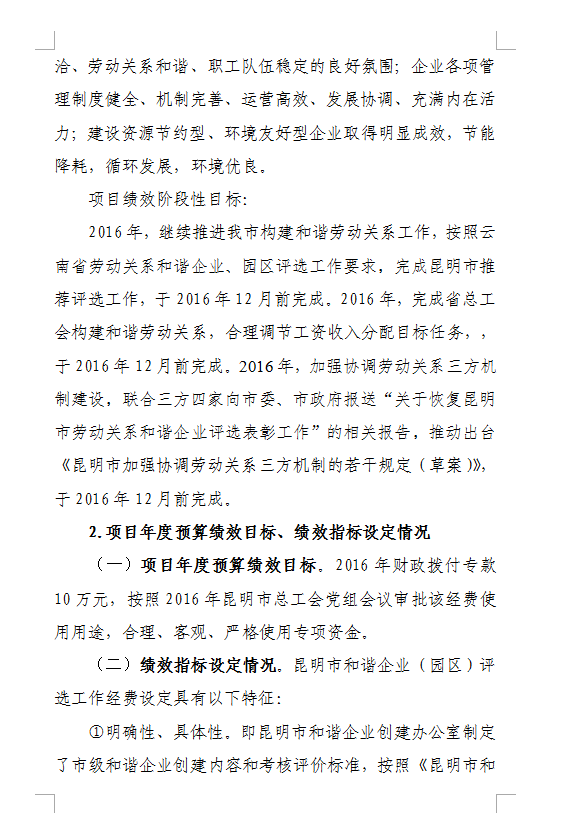 洽、劳动关系和谐、职工队伍稳定的良好氛围；企业各项管理制度健全、机制完善、运营高效、发展协调、充满内在活力；建设资源节约型、环境友好型企业取得明显成效，节能降耗，循环发展，环境优良。

项目绩效阶段性目标：

2016年，继续推进我市构建和谐劳动关系工作，按照云南省劳动关系和谐企业、园区评选工作要求，完成昆明市推荐评选工作，于2016年12月前完成。2016年，完成省总工会构建和谐劳动关系，合理调节工资收入分配目标任务，，于2016年12月前完成。2016年，加强协调劳动关系三方机制建设，联合三方四家向市委、市政府报送“关于恢复昆明市劳动关系和谐企业评选表彰工作”的相关报告，推动出台《昆明市加强协调劳动关系三方机制的若干规定（草案）》，于2016年12月前完成。

2.项目年度预算绩效目标、绩效指标设定情况

（一）项目年度预算绩效目标。2016年财政拨付专款10万元，按照2016年昆明市总工会党组会议审批该经费使用用途，合理、客观、严格使用专项资金。

（二）绩效指标设定情况。昆明市和谐企业（园区）评选工作经费设定具有以下特征：

①明确性、具体性。即昆明市和谐企业创建办公室制定了市级和谐企业创建内容和考核评价标准，按照《昆明市和